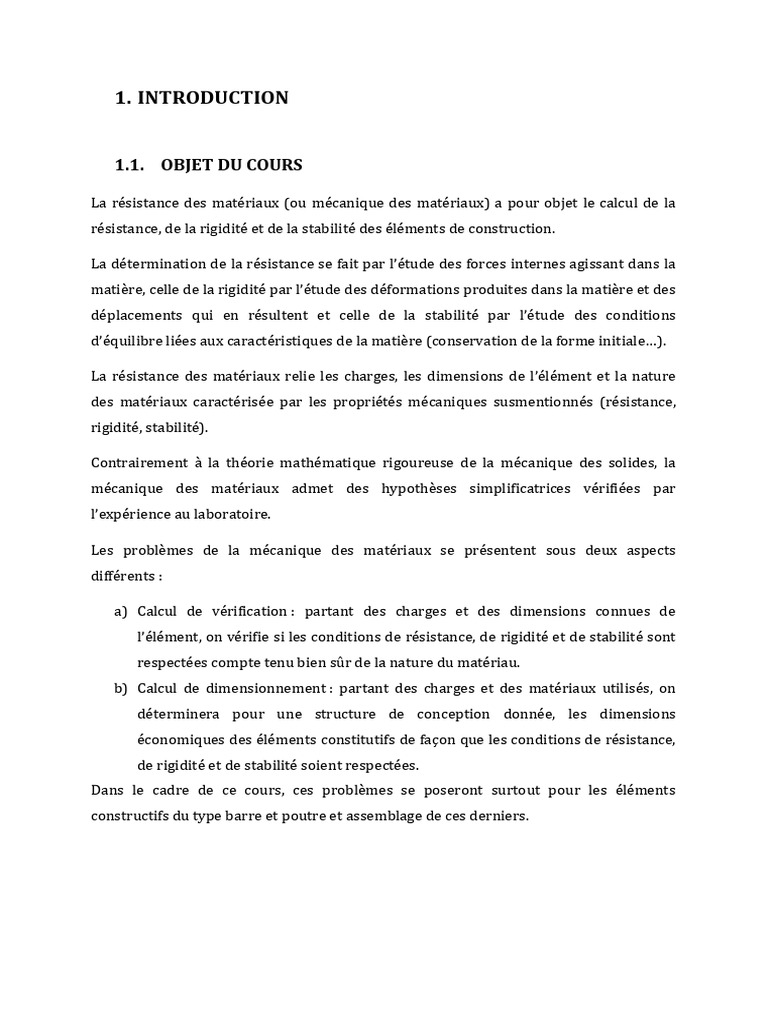 1. INTRODUCTION

1.1. OBJET DU COURS

La résistance des matériaux (ou mécanique des matériaux) a pour objet le calcul de la résistance, de la rigidité et de la stabilité des éléments de construction.

La détermination de la résistance se fait par l'étude des forces internes agissant dans la matière, celle de la rigidité par l'étude des déformations produites dans la matière et des déplacements qui en résultent et celle de la stabilité par l'étude des conditions d'équilibre liées aux caractéristiques de la matière (conservation de la forme initiale...).

La résistance des matériaux relie les charges, les dimensions de l'élément et la nature des matériaux caractérisée par les propriétés mécaniques susmentionnés (résistance, rigidité, stabilité).

Contrairement à la théorie mathématique rigoureuse de la mécanique des solides, la mécanique des matériaux admet des hypothèses simplificatrices vérifiées par l'expérience au laboratoire.

Les problèmes de la mécanique des matériaux se présentent sous deux aspects différents :

a) Calcul de vérification : partant des charges et des dimensions connues de l'élément, on vérifie si les conditions de résistance, de rigidité et de stabilité sont respectées compte tenu bien sûr de la nature du matériau.
b) Calcul de dimensionnement : partant des charges et des matériaux utilisés, on déterminera pour une structure de conception donnée, les dimensions économiques des éléments constitutifs de façon que les conditions de résistance, de rigidité et de stabilité soient respectées.

Dans le cadre de ce cours, ces problèmes se poseront surtout pour les éléments constructifs du type barre et poutre et assemblage de ces derniers.